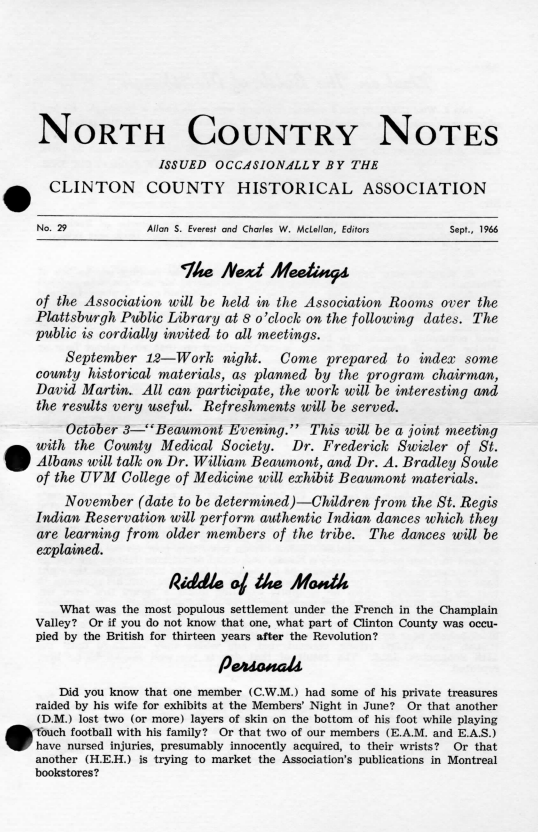 NORTH COUNTRY NOTES

ISSUED OCCASIONALLY BY THE

CLINTON COUNTY HISTORICAL ASSOCIATION

No. 29 Allan S. Everest and Charles W. McLellan, Editors Sept., 1966

The Next Meetings

of the Association will be held in the Association Rooms over the Plattsburgh Public Library at 8 o'clock on the following dates. The public is cordially invited to all meetings.

September 12—Work night. Come prepared to index some county historical materials, as planned by the program chairman, David Martin. All can participate, the work will be interesting and the results very useful. Refreshments will be served.

October 3—"Beaumont Evening." This will be a joint meeting with the County Medical Society. Dr. Frederick Swizler of St. Albans will talk on Dr. William Beaumont, and Dr. A. Bradley Soule of the UVM College of Medicine will exhibit Beaumont materials.

November (date to be determined)—Children from the St. Regis Indian Reservation will perform authentic Indian dances which they are learning from older members of the tribe. The dances will be explained.

Riddle of the Month

What was the most populous settlement under the French in the Champlain Valley? Or if you do not know that one, what part of Clinton County was occupied by the British for thirteen years after the Revolution?

Personals

Did you know that one member (C.W.M.) had some of his private treasures raided by his wife for exhibits at the Members' Night in June? Or that another (D.M.) lost two (or more) layers of skin on the bottom of his foot while playing touch football with his family? Or that two of our members (E.A.M. and E.A.S.) have nursed injuries, presumably innocently acquired, to their wrists? Or that another (H.E.H.) is trying to market the Association's publications in Montreal bookstores?